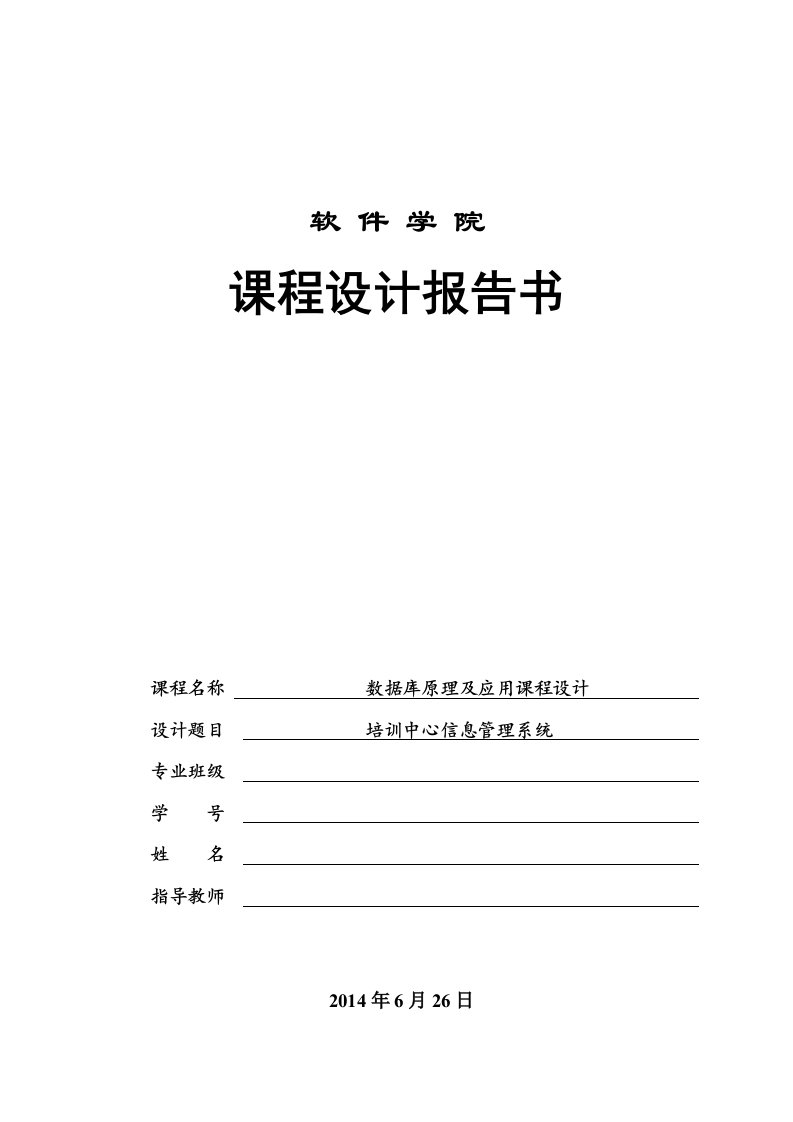 软 件 学 院

课程设计报告书

课程名称 数据库原理及应用课程设计

设计题目 培训中心信息管理系统

专业班级

学 号

姓 名

指导教师

2014 年 6 月 26 日